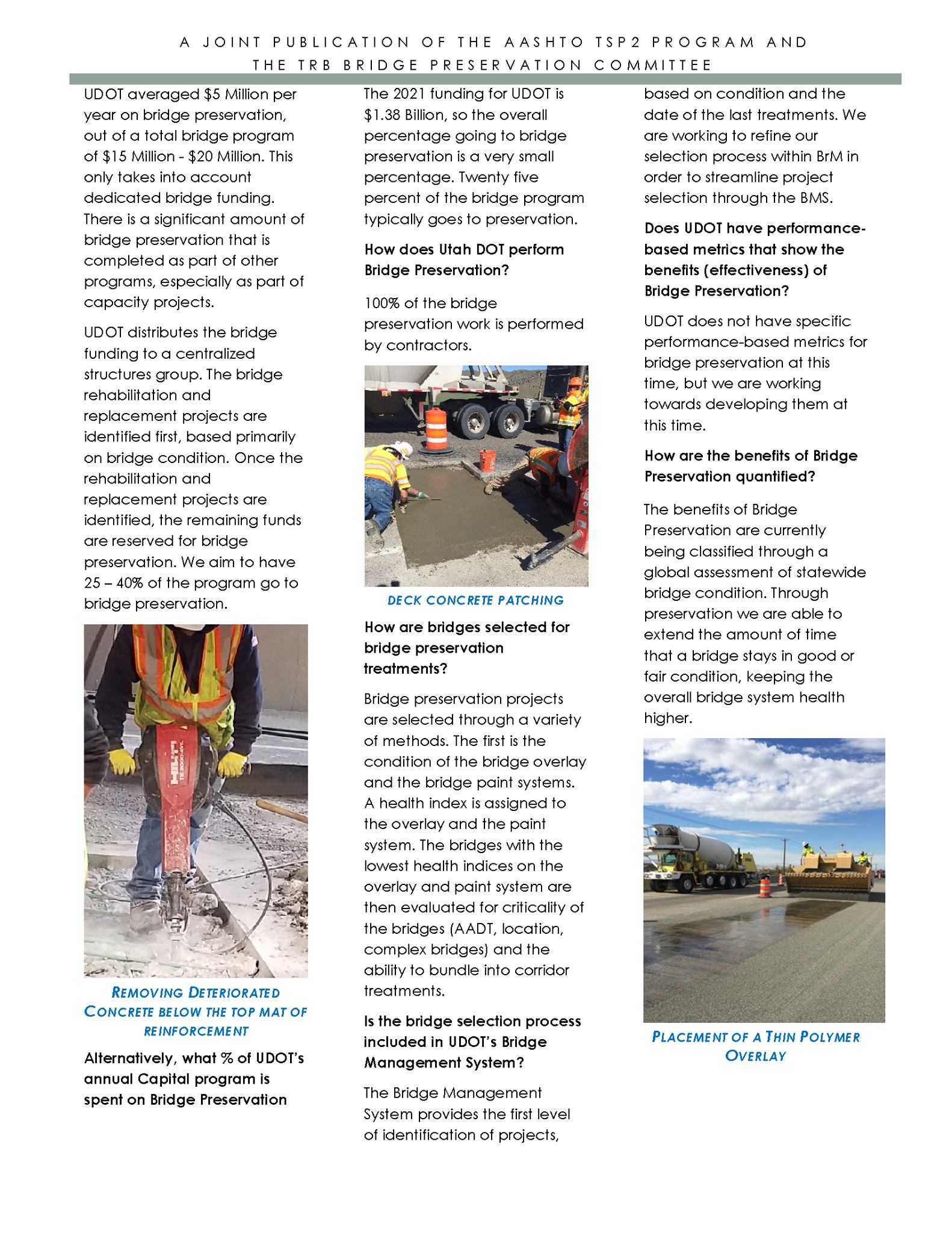 A JOINT PUBLICATION OF THE AASHTO TSP2 PROGRAM AND THE TRB BRIDGE PRESERVATION COMMITTEE

UDOT averaged \$5 Million per year on bridge preservation, out of a total bridge program of \$15 Million - \$20 Million. This only takes into account dedicated bridge funding. There is a significant amount of bridge preservation that is completed as part of other programs, especially as part of capacity projects.

UDOT distributes the bridge funding to a centralized structures group. The bridge rehabilitation and replacement projects are identified first, based primarily on bridge condition. Once the rehabilitation and replacement projects are identified, the remaining funds are reserved for bridge preservation. We aim to have 25 – 40% of the program go to bridge preservation.

HILTI

REMOVING DETERIORATED CONCRETE BELOW THE TOP MAT OF REINFORCEMENT

Alternatively, what % of UDOT's annual Capital program is spent on Bridge Preservation

The 2021 funding for UDOT is \$1.38 Billion, so the overall percentage going to bridge preservation is a very small percentage. Twenty five percent of the bridge program typically goes to preservation.

How does Utah DOT perform Bridge Preservation?

100% of the bridge preservation work is performed by contractors.

DECK CONCRETE PATCHING

How are bridges selected for bridge preservation treatments?

Bridge preservation projects are selected through a variety of methods. The first is the condition of the bridge overlay and the bridge paint systems. A health index is assigned to the overlay and the paint system. The bridges with the lowest health indices on the overlay and paint system are then evaluated for criticality of the bridges (AADT, location, complex bridges) and the ability to bundle into corridor treatments.

Is the bridge selection process included in UDOT's Bridge Management System?

The Bridge Management System provides the first level of identification of projects, based on condition and the date of the last treatments. We are working to refine our selection process within BrM in order to streamline project selection through the BMS.

Does UDOT have performance-based metrics that show the benefits (effectiveness) of Bridge Preservation?

UDOT does not have specific performance-based metrics for bridge preservation at this time, but we are working towards developing them at this time.

How are the benefits of Bridge Preservation quantified?

The benefits of Bridge Preservation are currently being classified through a global assessment of statewide bridge condition. Through preservation we are able to extend the amount of time that a bridge stays in good or fair condition, keeping the overall bridge system health higher.

PLACEMENT OF A THIN POLYMER OVERLAY